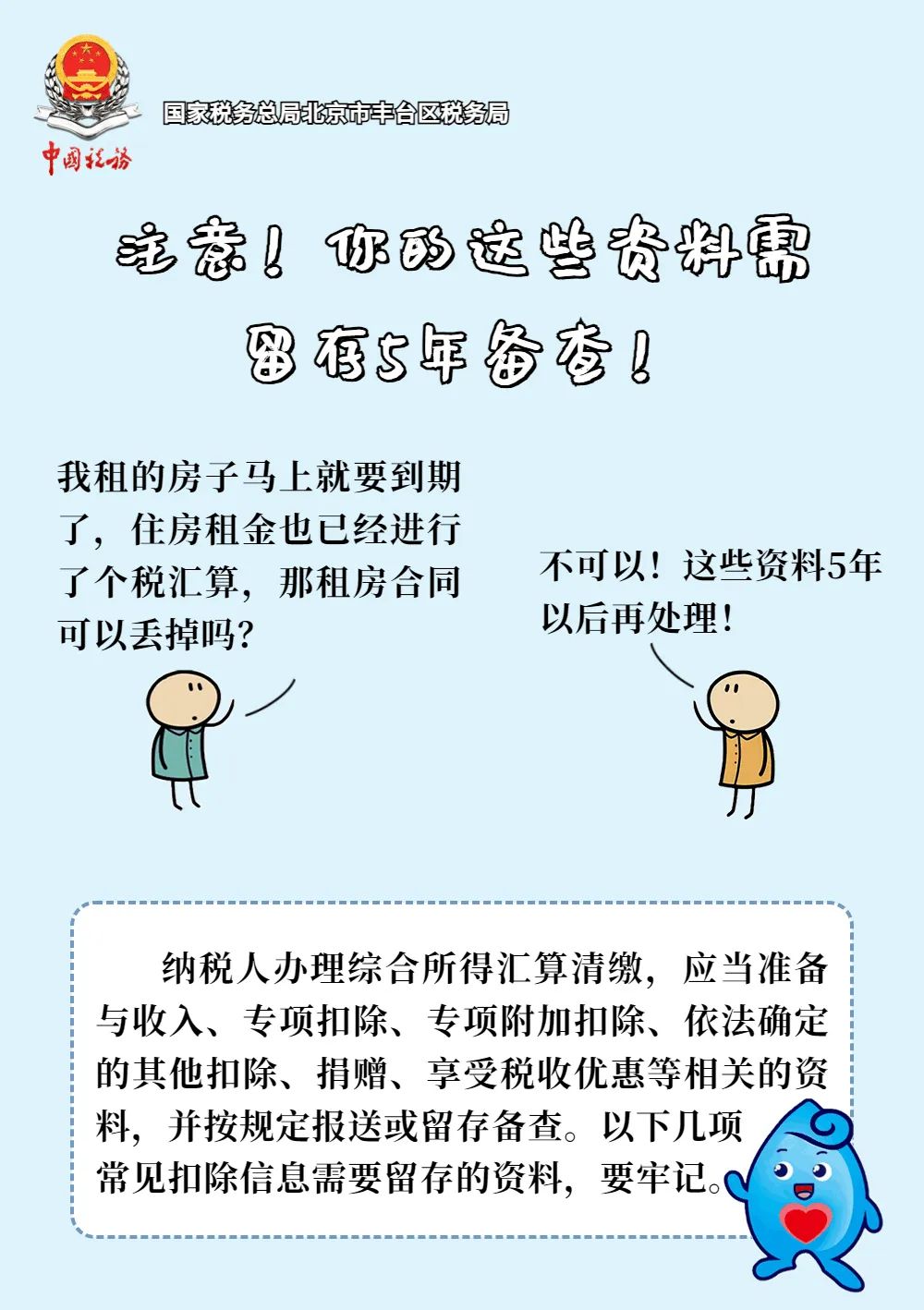 中国税务

国家税务总局北京市丰台区税务局

注意！你的这些资料需留存5年备查！

我租的房子马上就要到期了，住房租金也已经进行了个税汇算，那租房合同可以丢掉吗？

不可以！这些资料5年以后再处理！

纳税人办理综合所得汇算清缴，应当准备与收入、专项扣除、专项附加扣除、依法确定的其他扣除、捐赠、享受税收优惠等相关的资料，并按规定报送或留存备查。以下几项常见扣除信息需要留存的资料，要牢记。